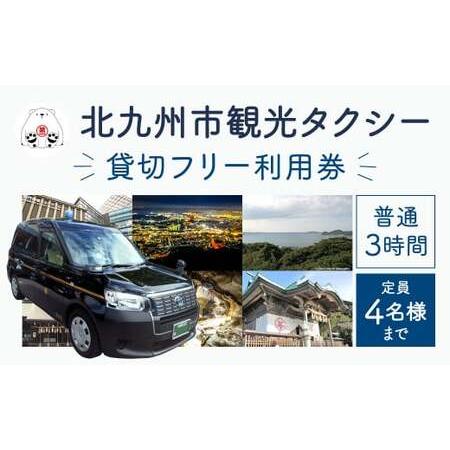 北九州市観光タクシー

貸切フリー利用券

普通
3時間

定員
4名様
まで